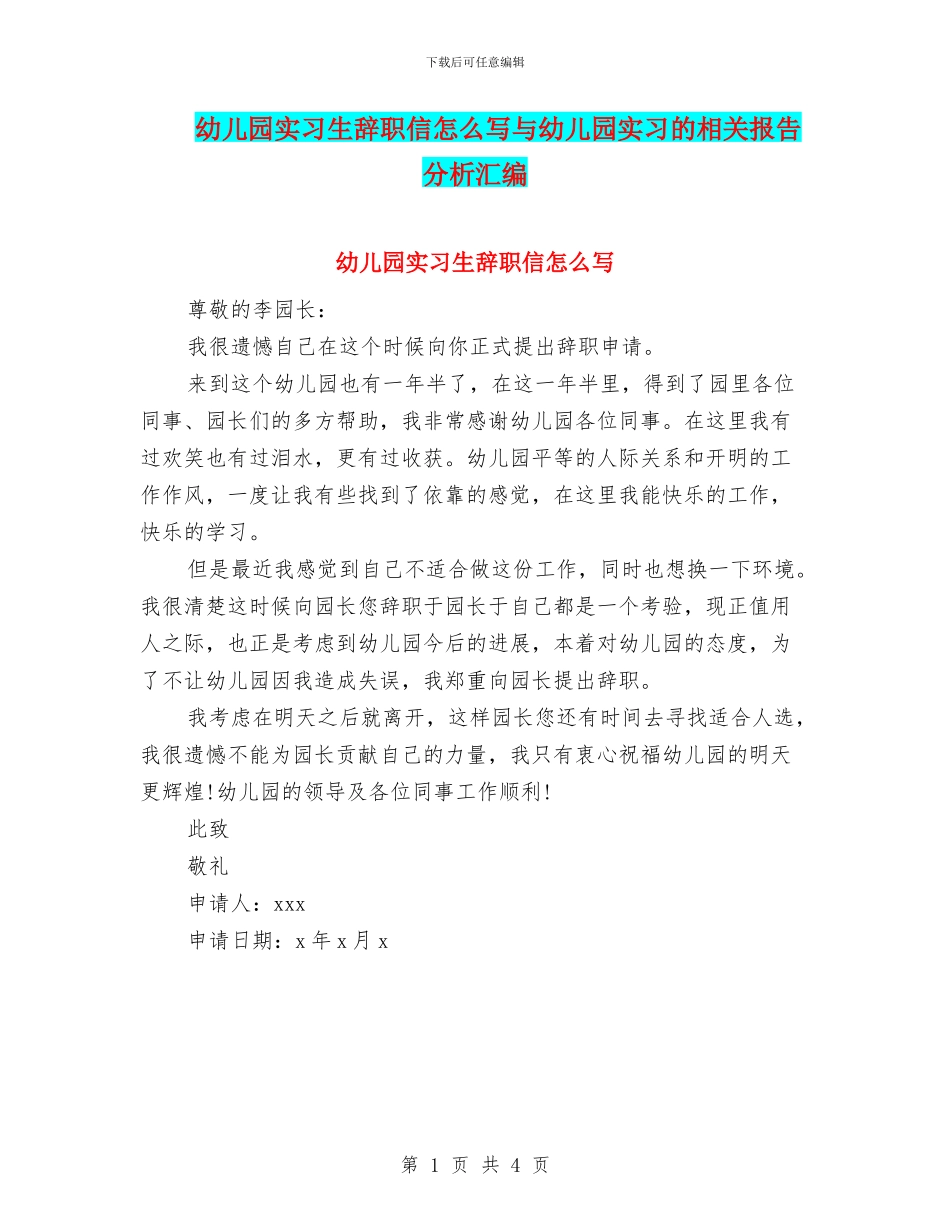 下载后可任意编辑

幼儿园实习生辞职信怎么写与幼儿园实习的相关报告分析汇编

幼儿园实习生辞职信怎么写

尊敬的李园长：

我很遗憾自己在这个时候向你正式提出辞职申请。

来到这个幼儿园也有一年半了，在这一年半里，得到了园里各位同事、园长们的多方帮助，我非常感谢幼儿园各位同事。在这里我有过欢笑也有过泪水，更有过收获。幼儿园平等的人际关系和开明的工作作风，一度让我有些找到了依靠的感觉，在这里我能快乐的工作，快乐的学习。

但是最近我感觉到自己不适合做这份工作，同时也想换一下环境。我很清楚这时候向园长您辞职于园长于自己都是一个考验，现正值用人之际，也正是考虑到幼儿园今后的进展，本着对幼儿园的态度，为了不让幼儿园因我造成失误，我郑重向园长提出辞职。

我考虑在明天之后就离开，这样园长您还有时间去寻找适合人选，我很遗憾不能为园长贡献自己的力量，我只有衷心祝福幼儿园的明天更辉煌!幼儿园的领导及各位同事工作顺利!

此致

敬礼

申请人：xxx

申请日期：x 年 x 月 x

第 1 页 共 4 页